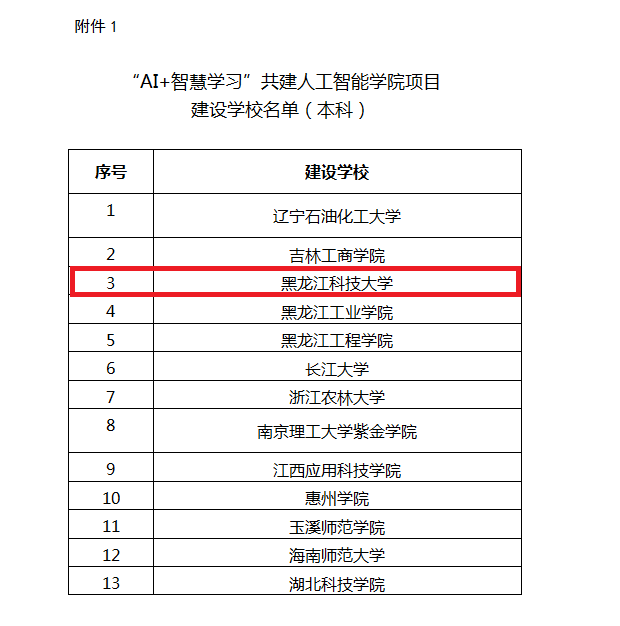 附件1

“AI+智慧学习”共建人工智能学院项目
建设学校名单（本科）

| 序号 | 建设学校 |
|---|---|
| 1 | 辽宁石油化工大学 |
| 2 | 吉林工商学院 |
| 3 | 黑龙江科技大学 |
| 4 | 黑龙江工业学院 |
| 5 | 黑龙江工程学院 |
| 6 | 长江大学 |
| 7 | 浙江农林大学 |
| 8 | 南京理工大学紫金学院 |
| 9 | 江西应用科技学院 |
| 10 | 惠州学院 |
| 11 | 玉溪师范学院 |
| 12 | 海南师范大学 |
| 13 | 湖北科技学院 |